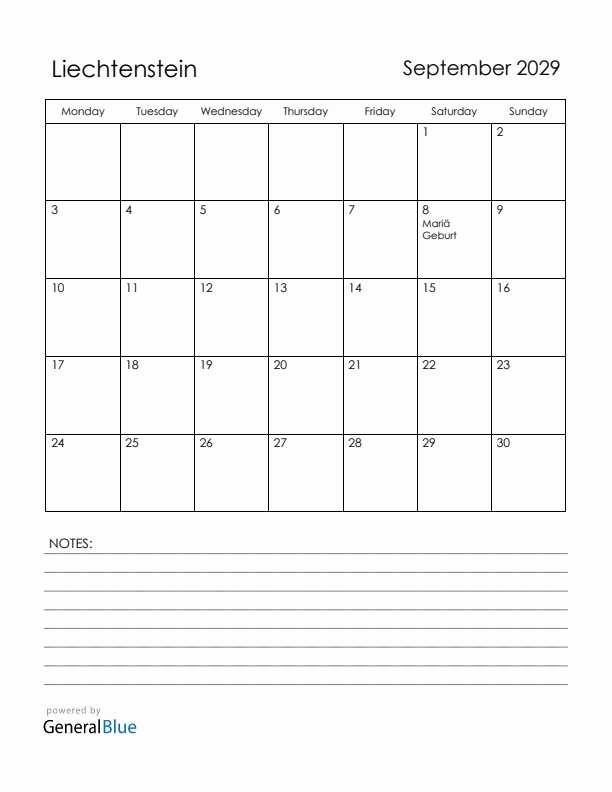 Liechtenstein

September 2029

| Monday | Tuesday | Wednesday | Thursday | Friday | Saturday | Sunday |
|---|---|---|---|---|---|---|
| | | | | | 1 | 2 |
| 3 | 4 | 5 | 6 | 7 | 8 Mariä Geburt | 9 |
| 10 | 11 | 12 | 13 | 14 | 15 | 16 |
| 17 | 18 | 19 | 20 | 21 | 22 | 23 |
| 24 | 25 | 26 | 27 | 28 | 29 | 30 |

NOTES:

powered by
GeneralBlue